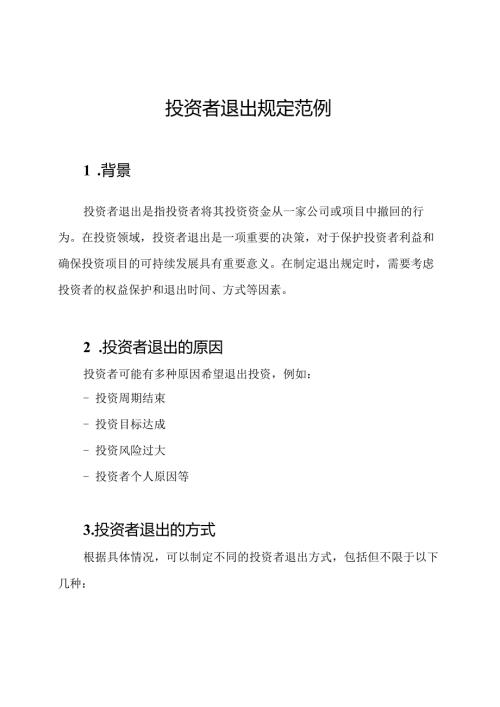 投资者退出规定范例

1 .背景

投资者退出是指投资者将其投资资金从一家公司或项目中撤回的行为。在投资领域，投资者退出是一项重要的决策，对于保护投资者利益和确保投资项目的可持续发展具有重要意义。在制定退出规定时，需要考虑投资者的权益保护和退出时间、方式等因素。

2 .投资者退出的原因

投资者可能有多种原因希望退出投资，例如：

- 投资周期结束

- 投资目标达成

- 投资风险过大

- 投资者个人原因等

3.投资者退出的方式

根据具体情况，可以制定不同的投资者退出方式，包括但不限于以下几种：